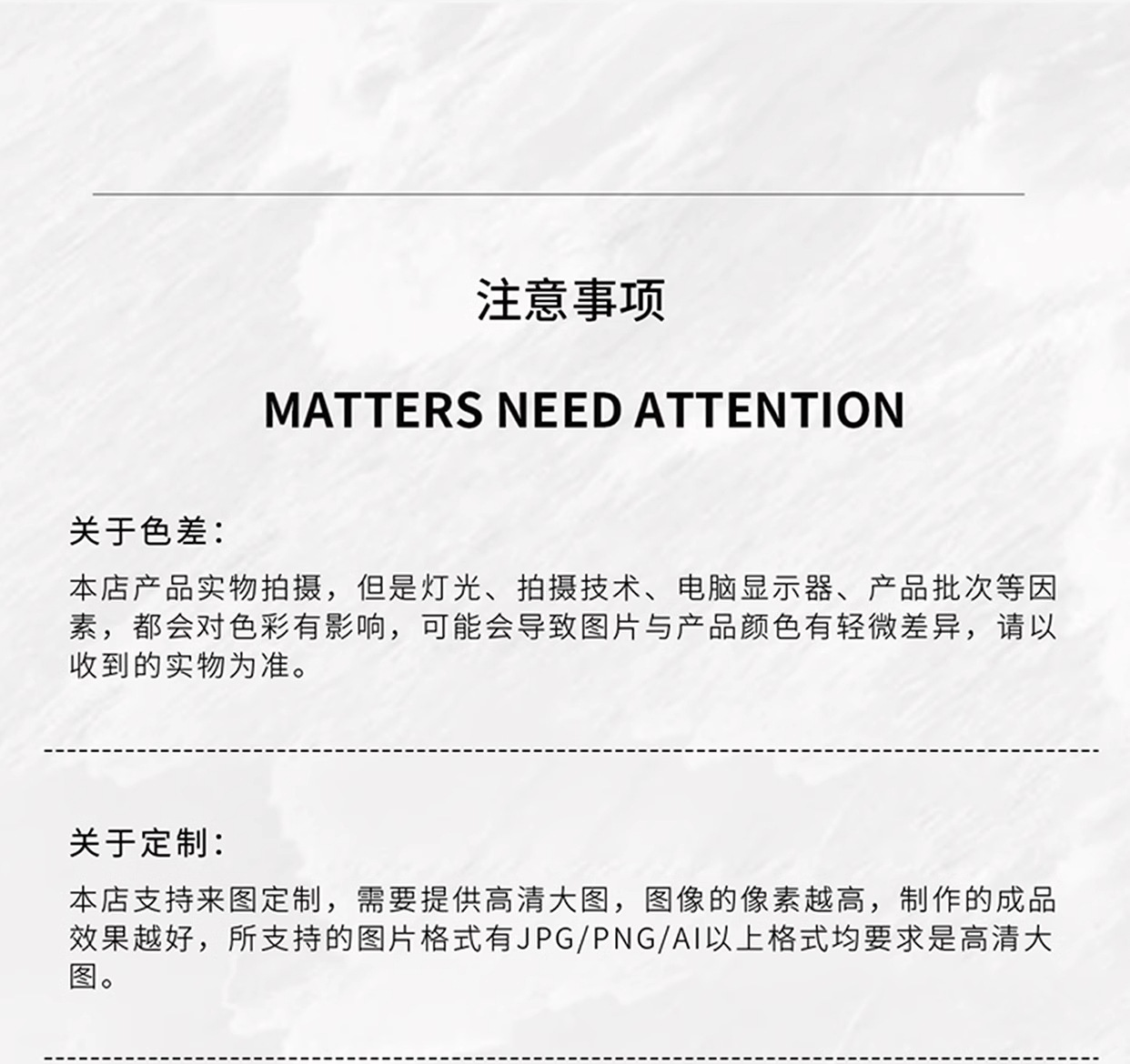 注意事项

MATTERS NEED ATTENTION

关于色差:

本店产品实物拍摄，但是灯光、拍摄技术、电脑显示器、产品批次等因素，都会对色彩有影响，可能会导致图片与产品颜色有轻微差异，请以收到的实物为准。

关于定制:

本店支持来图定制，需要提供高清大图，图像的像素越高，制作的成品效果越好，所支持的图片格式有JPG/PNG/AI以上格式均要求是高清大图。